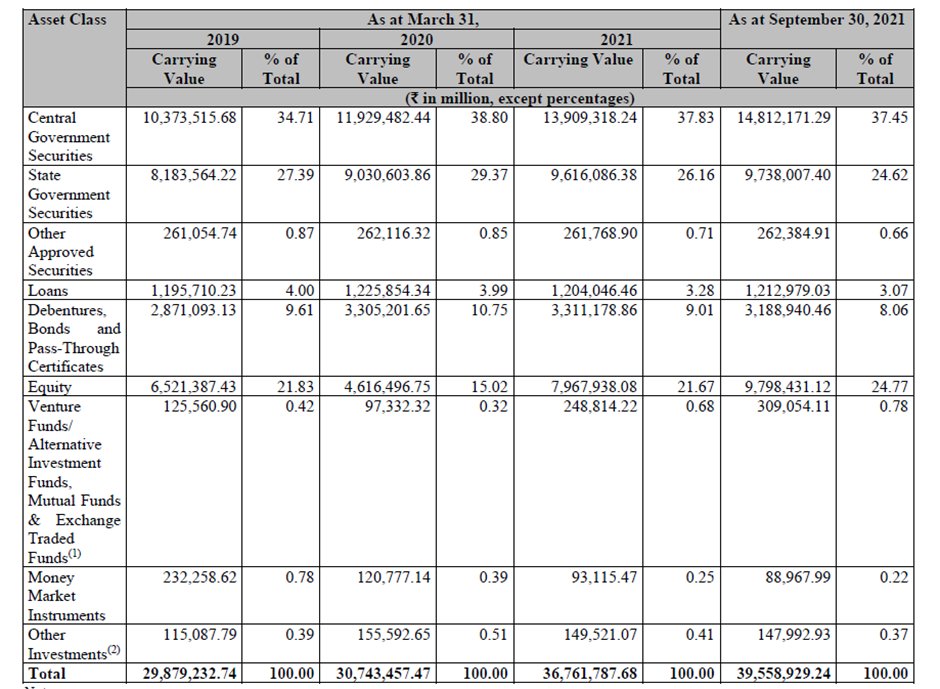 | Asset Class | As at March 31, | | | | | | As at September 30, 2021 | |
|---|---|---|---|---|---|---|---|---|
| | 2019 | | 2020 | | 2021 | | | |
| | Carrying Value | % of Total | Carrying Value | % of Total | Carrying Value | % of Total | Carrying Value | % of Total |
| | (₹ in million, except percentages) | | | | | | | |
| Central Government Securities | 10,373,515.68 | 34.71 | 11,929,482.44 | 38.80 | 13,909,318.24 | 37.83 | 14,812,171.29 | 37.45 |
| State Government Securities | 8,183,564.22 | 27.39 | 9,030,603.86 | 29.37 | 9,616,086.38 | 26.16 | 9,738,007.40 | 24.62 |
| Other Approved Securities | 261,054.74 | 0.87 | 262,116.32 | 0.85 | 261,768.90 | 0.71 | 262,384.91 | 0.66 |
| Loans | 1,195,710.23 | 4.00 | 1,225,854.34 | 3.99 | 1,204,046.46 | 3.28 | 1,212,979.03 | 3.07 |
| Debentures, Bonds and Pass-Through Certificates | 2,871,093.13 | 9.61 | 3,305,201.65 | 10.75 | 3,311,178.86 | 9.01 | 3,188,940.46 | 8.06 |
| Equity | 6,521,387.43 | 21.83 | 4,616,496.75 | 15.02 | 7,967,938.08 | 21.67 | 9,798,431.12 | 24.77 |
| Venture Funds/ Alternative Investment Funds, Mutual Funds & Exchange Traded Funds$^{(1)}$ | 125,560.90 | 0.42 | 97,332.32 | 0.32 | 248,814.22 | 0.68 | 309,054.11 | 0.78 |
| Money Market Instruments | 232,258.62 | 0.78 | 120,777.14 | 0.39 | 93,115.47 | 0.25 | 88,967.99 | 0.22 |
| Other Investments$^{(2)}$ | 115,087.79 | 0.39 | 155,592.65 | 0.51 | 149,521.07 | 0.41 | 147,992.93 | 0.37 |
| Total | 29,879,232.74 | 100.00 | 30,743,457.47 | 100.00 | 36,761,787.68 | 100.00 | 39,558,929.24 | 100.00 |